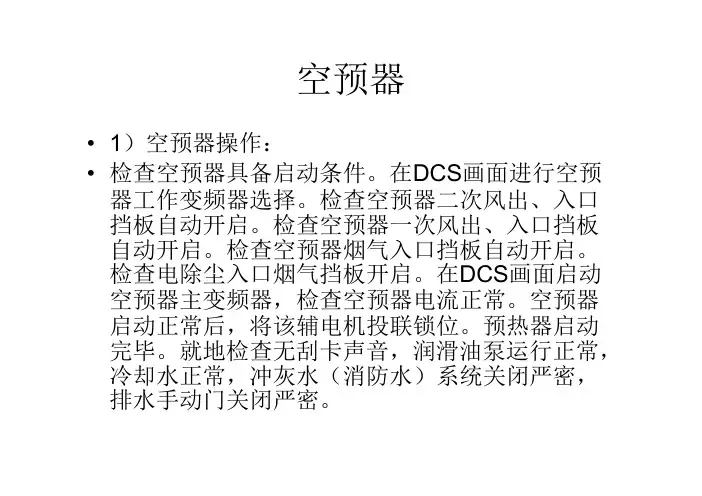 空预器

• 1）空预器操作：
• 检查空预器具备启动条件。在DCS画面进行空预器工作变频器选择。检查空预器二次风出、入口挡板自动开启。检查空预器一次风出、入口挡板自动开启。检查空预器烟气入口挡板自动开启。检查电除尘入口烟气挡板开启。在DCS画面启动空预器主变频器，检查空预器电流正常。空预器启动正常后，将该辅电机投联锁位。预热器启动完毕。就地检查无刮卡声音，润滑油泵运行正常，冷却水正常，冲灰水（消防水）系统关闭严密，排水手动门关闭严密。